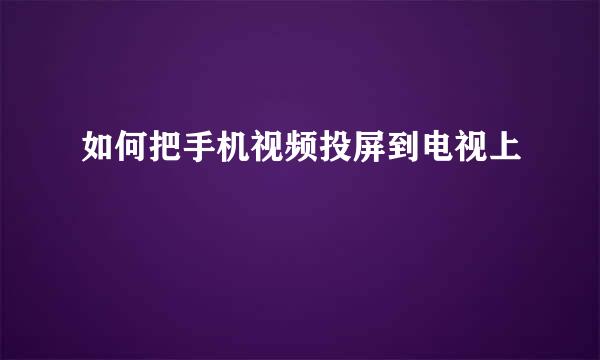 如何把手机视频投屏到电视上